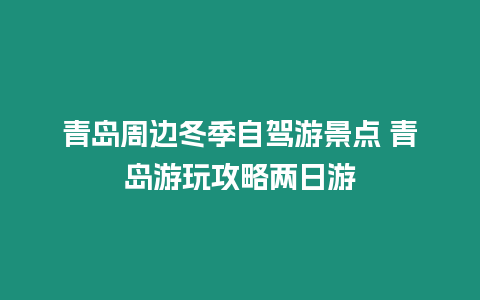 青岛周边冬季自驾游景点 青岛游玩攻略两日游